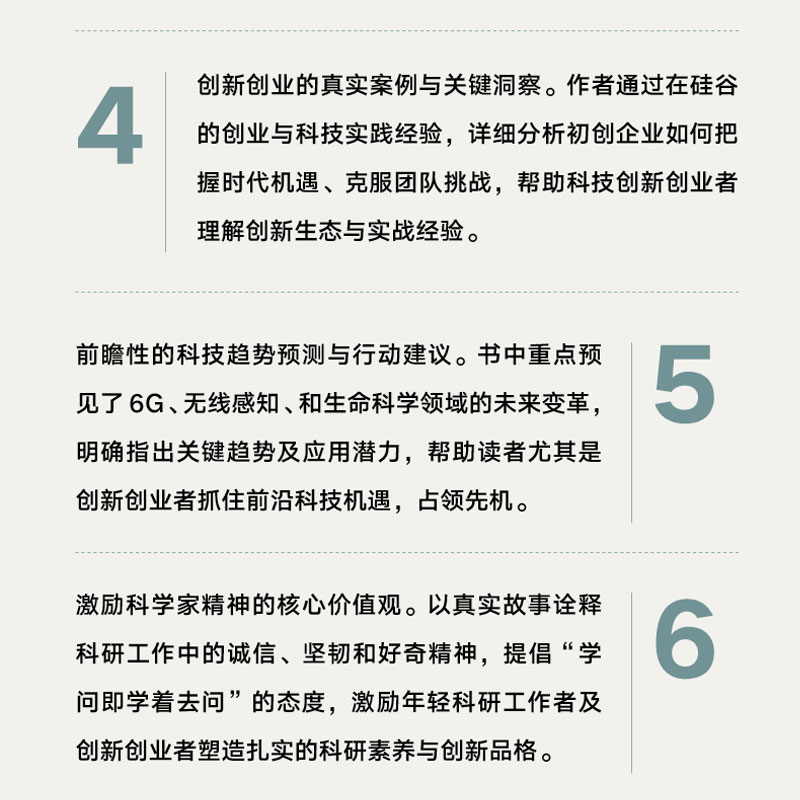 4

创新创业的真实案例与关键洞察。作者通过在硅谷的创业与科技实践经验，详细分析初创企业如何把握时代机遇、克服团队挑战，帮助科技创新创业者理解创新生态与实战经验。

前瞻性的科技趋势预测与行动建议。书中重点预见了6G、无线感知、和生命科学领域的未来变革，明确指出关键趋势及应用潜力，帮助读者尤其是创新创业者抓住前沿科技机遇，占领先机。

5

激励科学家精神的核心价值观。以真实故事诠释科研工作中的诚信、坚韧和好奇精神，提倡“学问即学着去问”的态度，激励年轻科研工作者及创新创业者塑造扎实的科研素养与创新品格。

6